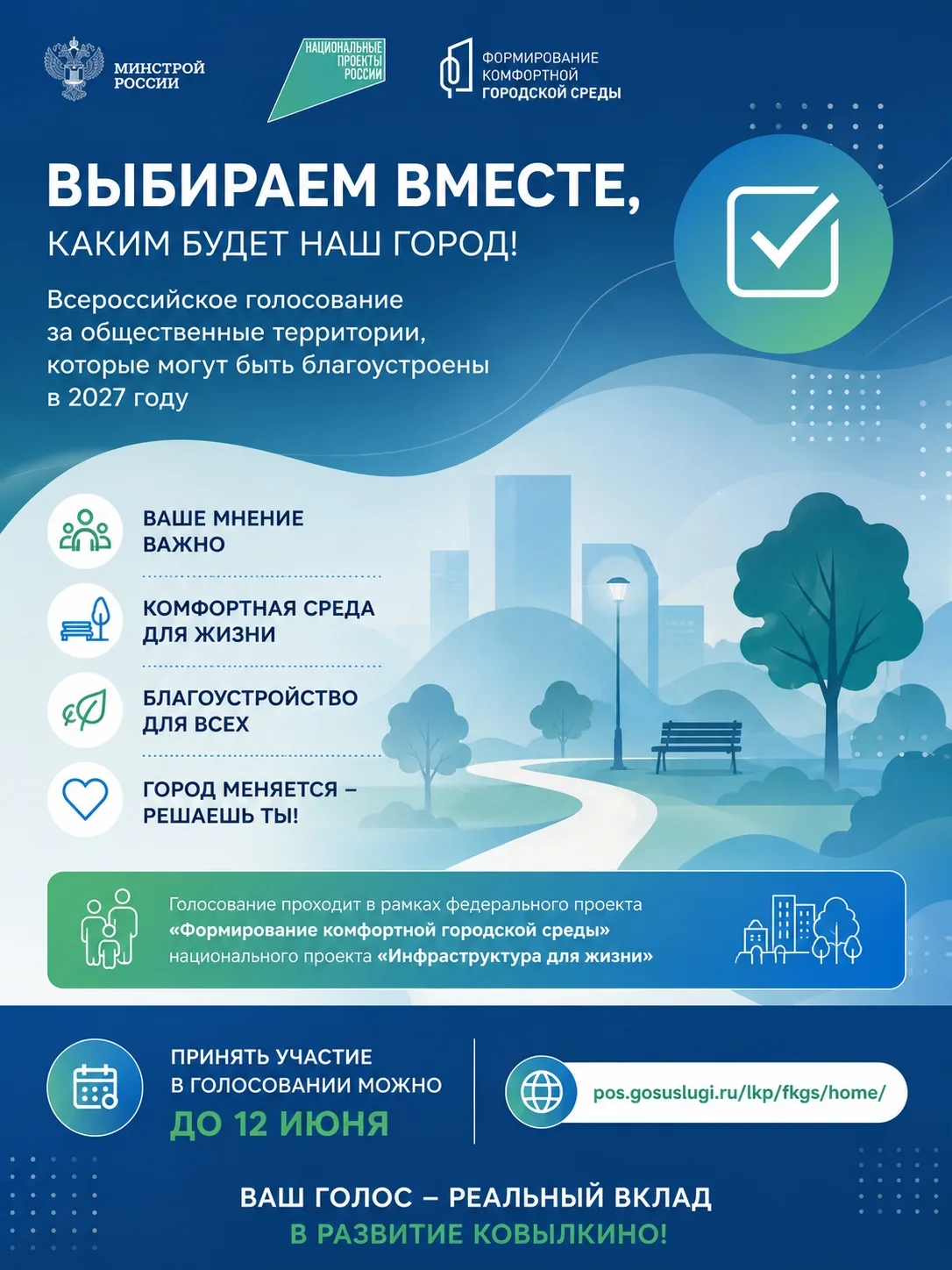 МИНСТРОЙ РОССИИ

НАЦИОНАЛЬНЫЕ ПРОЕКТЫ РОССИИ

ФОРМИРОВАНИЕ КОМФОРТНОЙ ГОРОДСКОЙ СРЕДЫ

ВЫБИРАЕМ ВМЕСТЕ,
КАКИМ БУДЕТ НАШ ГОРОД!

Всероссийское голосование за общественные территории, которые могут быть благоустроены в 2027 году

ВАШЕ МНЕНИЕ ВАЖНО

КОМФОРТНАЯ СРЕДА ДЛЯ ЖИЗНИ

БЛАГОУСТРОЙСТВО ДЛЯ ВСЕХ

ГОРОД МЕНЯЕТСЯ – РЕШАЕШЬ ТЫ!

Голосование проходит в рамках федерального проекта «Формирование комфортной городской среды» национального проекта «Инфраструктура для жизни»

ПРИНЯТЬ УЧАСТИЕ В ГОЛОСОВАНИИ МОЖНО
ДО 12 ИЮНЯ

pos.gosuslugi.ru/lkp/fkgs/home/

ВАШ ГОЛОС – РЕАЛЬНЫЙ ВКЛАД
В РАЗВИТИЕ КОВЫЛКИНО!